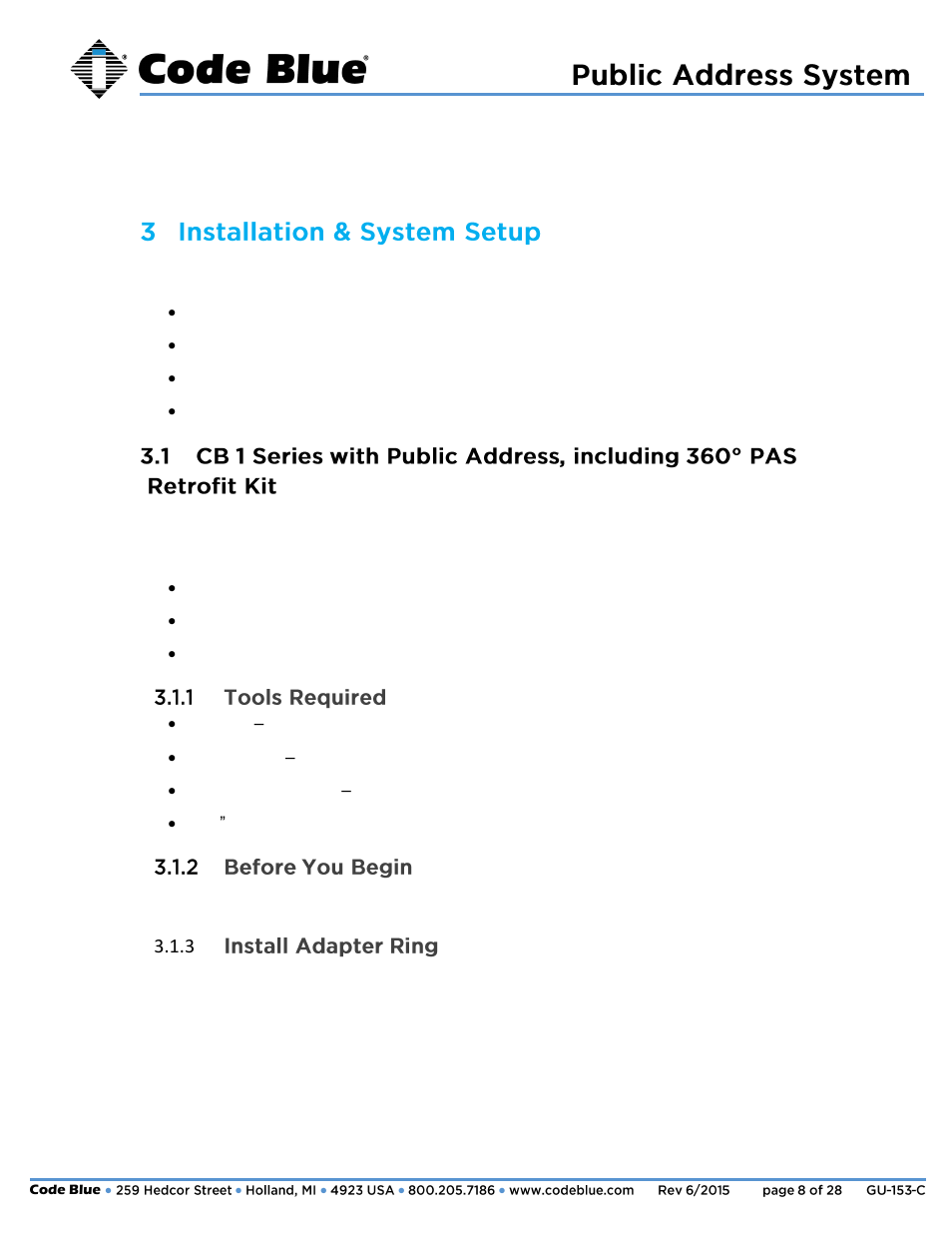 Code Blue®

Public Address System

3 Installation & System Setup

•

•

•

•

3.1 CB 1 Series with Public Address, including 360° PAS Retrofit Kit

•

•

•

3.1.1 Tools Required

• –

• –

• –

• ”

3.1.2 Before You Begin

3.1.3 Install Adapter Ring

Code Blue • 259 Hedcor Street • Holland, MI • 4923 USA • 800.205.7186 • www.codeblue.com Rev 6/2015 page 8 of 28 GU-153-C